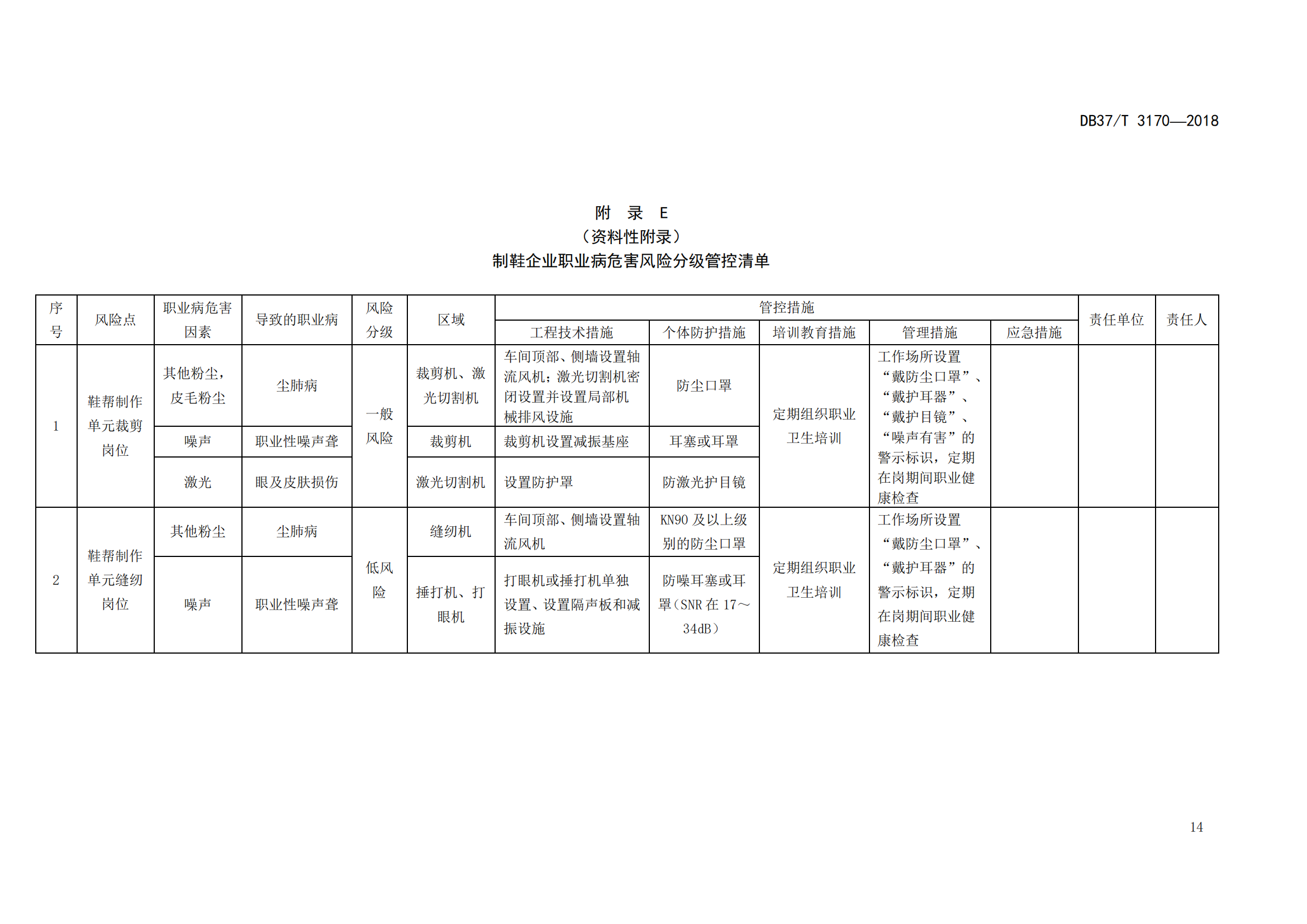 DB37/T 3170—2018

附 录 E
（资料性附录）
制鞋企业职业病危害风险分级管控清单

| 序号 | 风险点 | 职业病危害因素 | 导致的职业病 | 风险分级 | 区域 | 管控措施 | | | | | 责任单位 | 责任人 |
|---|---|---|---|---|---|---|---|---|---|---|---|---|
| | | | | | | 工程技术措施 | 个体防护措施 | 培训教育措施 | 管理措施 | 应急措施 | | |
| 1 | 鞋帮制作单元裁剪岗位 | 其他粉尘，皮毛粉尘 | 尘肺病 | 一般风险 | 裁剪机、激光切割机 | 车间顶部、侧墙设置轴流风机；激光切割机密闭设置并设置局部机械排风设施 | 防尘口罩 | 定期组织职业卫生培训 | 工作场所设置“戴防尘口罩”、“戴护耳器”、“戴护目镜”、“噪声有害”的警示标识，定期在岗期间职业健康检查 | | | |
| | | 噪声 | 职业性噪声聋 | | 裁剪机 | 裁剪机设置减振基座 | 耳塞或耳罩 | | | | | |
| | | 激光 | 眼及皮肤损伤 | | 激光切割机 | 设置防护罩 | 防激光护目镜 | | | | | |
| 2 | 鞋帮制作单元缝纫岗位 | 其他粉尘 | 尘肺病 | 低风险 | 缝纫机 | 车间顶部、侧墙设置轴流风机 | KN90 及以上级别的防尘口罩 | 定期组织职业卫生培训 | 工作场所设置“戴防尘口罩”、“戴护耳器”的警示标识，定期在岗期间职业健康检查 | | | |
| | | 噪声 | 职业性噪声聋 | | 捶打机、打眼机 | 打眼机或捶打机单独设置、设置隔声板和减振设施 | 防噪耳塞或耳罩（SNR 在 17～34dB） | | | | | |

14